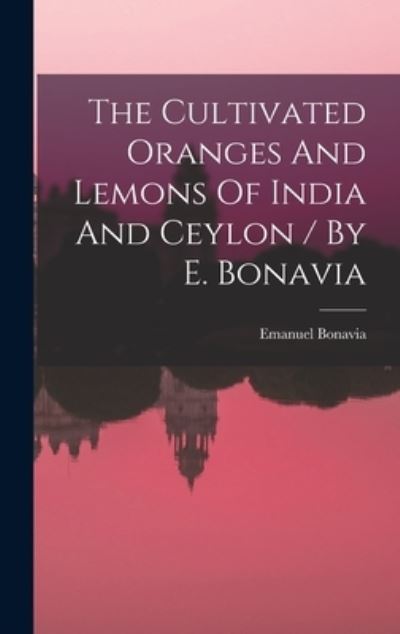 The Cultivated Oranges And Lemons Of India And Ceylon / By E. Bonavia

Emanuel Bonavia